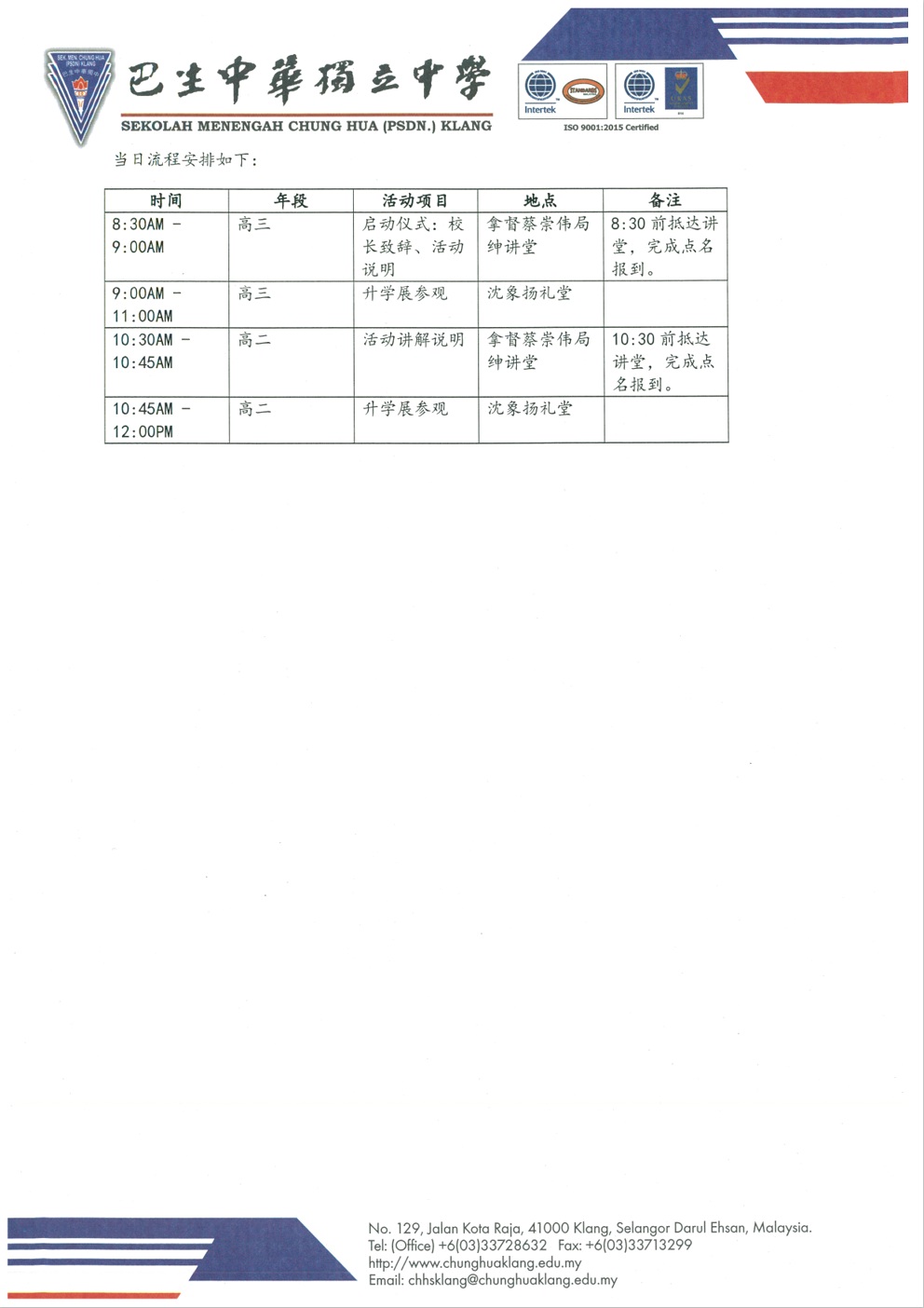 SEK. MEN. CHUNG HUA (PSDN) KLANG

巴生中華獨立中學

SEKOLAH MENENGAH CHUNG HUA (PSDN.) KLANG

Intertek

STANDARDS

Intertek

UKAS

ISO 9001:2015 Certified

当日流程安排如下：

| 时间 | 年段 | 活动项目 | 地点 | 备注 |
|---|---|---|---|---|
| 8:30AM - 9:00AM | 高三 | 启动仪式：校长致辞、活动说明 | 拿督蔡崇伟局绅讲堂 | 8:30 前抵达讲堂，完成点名报到。 |
| 9:00AM - 11:00AM | 高三 | 升学展参观 | 沈象扬礼堂 | |
| 10:30AM - 10:45AM | 高二 | 活动讲解说明 | 拿督蔡崇伟局绅讲堂 | 10:30 前抵达讲堂，完成点名报到。 |
| 10:45AM - 12:00PM | 高二 | 升学展参观 | 沈象扬礼堂 | |

No. 129, Jalan Kota Raja, 41000 Klang, Selangor Darul Ehsan, Malaysia.
Tel: (Office) +6(03)33728632 Fax: +6(03)33713299
http://www.chunghuaklang.edu.my
Email: chhsklang@chunghuaklang.edu.my